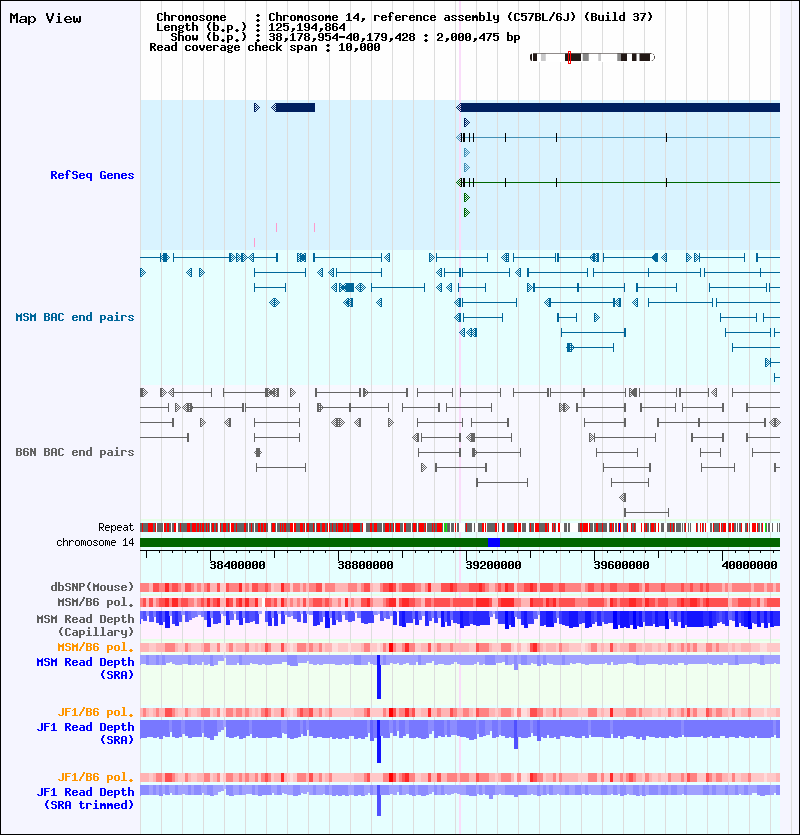 Map View

Chromosome : Chromosome 14, reference assembly (C57BL/6J) (Build 37)
Length (b.p.) : 125,194,864
Show (b.p.) : 38,178,954-40,179,428 : 2,000,475 bp
Read coverage check span : 10,000

RefSeq Genes

MSM BAC end pairs

B6N BAC end pairs

Repeat
chromosome 14

38400000 38800000 39200000 39600000 40000000

dbSNP(Mouse)
MSM/B6 pol.
MSM Read Depth (Capillary)
MSM/B6 pol.
MSM Read Depth (SRA)

JF1/B6 pol.
JF1 Read Depth (SRA)

JF1/B6 pol.
JF1 Read Depth (SRA trimmed)